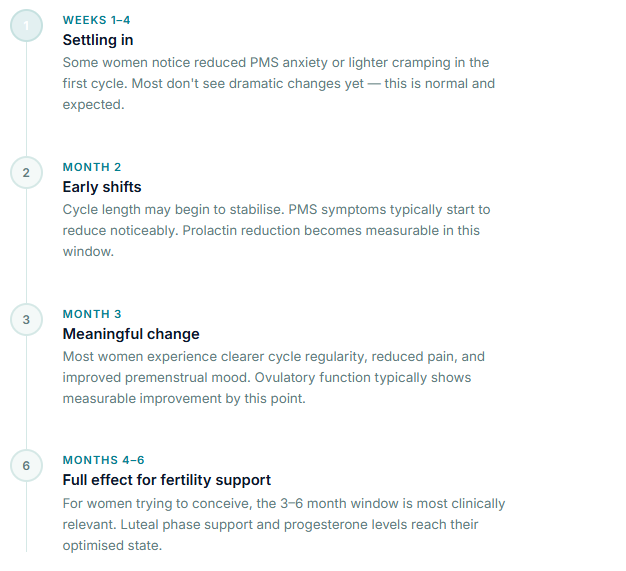 1

WEEKS 1–4

Settling in

Some women notice reduced PMS anxiety or lighter cramping in the first cycle. Most don't see dramatic changes yet — this is normal and expected.

2

MONTH 2

Early shifts

Cycle length may begin to stabilise. PMS symptoms typically start to reduce noticeably. Prolactin reduction becomes measurable in this window.

3

MONTH 3

Meaningful change

Most women experience clearer cycle regularity, reduced pain, and improved premenstrual mood. Ovulatory function typically shows measurable improvement by this point.

6

MONTHS 4–6

Full effect for fertility support

For women trying to conceive, the 3–6 month window is most clinically relevant. Luteal phase support and progesterone levels reach their optimised state.